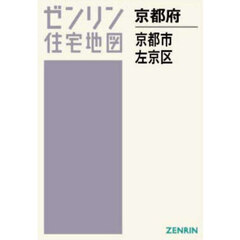 ゼンリン
住宅地図

京都府

京都市
左京区

ZENRIN